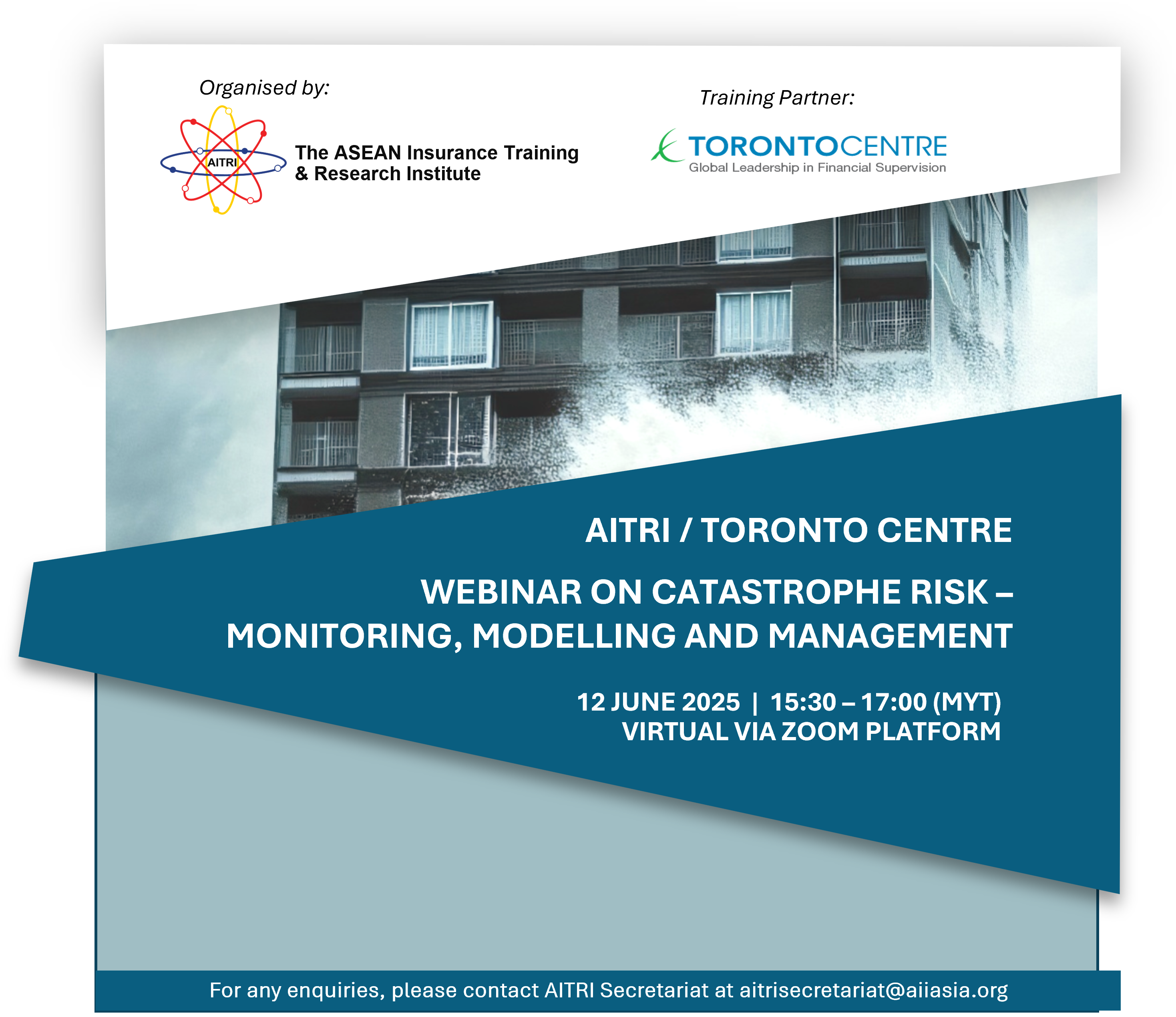 Organised by:

AITRI

The ASEAN Insurance Training & Research Institute

Training Partner:

TORONTOCENTRE
Global Leadership in Financial Supervision

AITRI / TORONTO CENTRE

WEBINAR ON CATASTROPHE RISK – MONITORING, MODELLING AND MANAGEMENT

12 JUNE 2025 | 15:30 – 17:00 (MYT)
VIRTUAL VIA ZOOM PLATFORM

For any enquiries, please contact AITRI Secretariat at aitrisecretariat@aiiasia.org